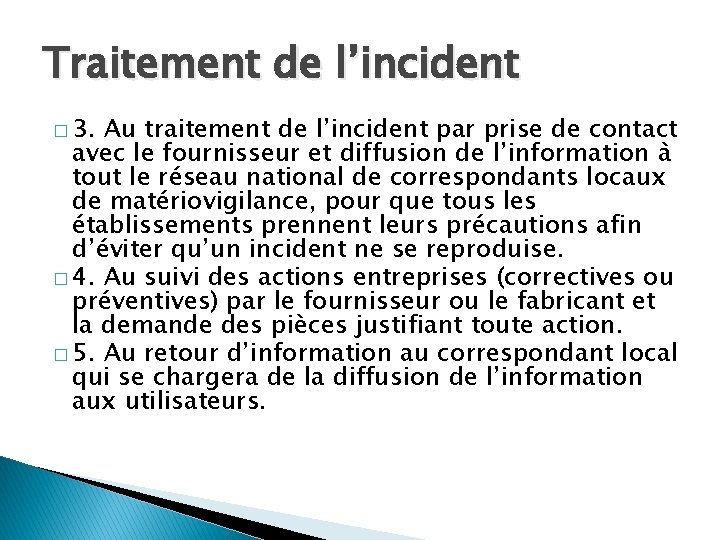 Traitement de l’incident

□ 3. Au traitement de l’incident par prise de contact avec le fournisseur et diffusion de l’information à tout le réseau national de correspondants locaux de matériovigilance, pour que tous les établissements prennent leurs précautions afin d’éviter qu’un incident ne se reproduise.

□ 4. Au suivi des actions entreprises (correctives ou préventives) par le fournisseur ou le fabricant et la demande des pièces justifiant toute action.

□ 5. Au retour d’information au correspondant local qui se chargera de la diffusion de l’information aux utilisateurs.